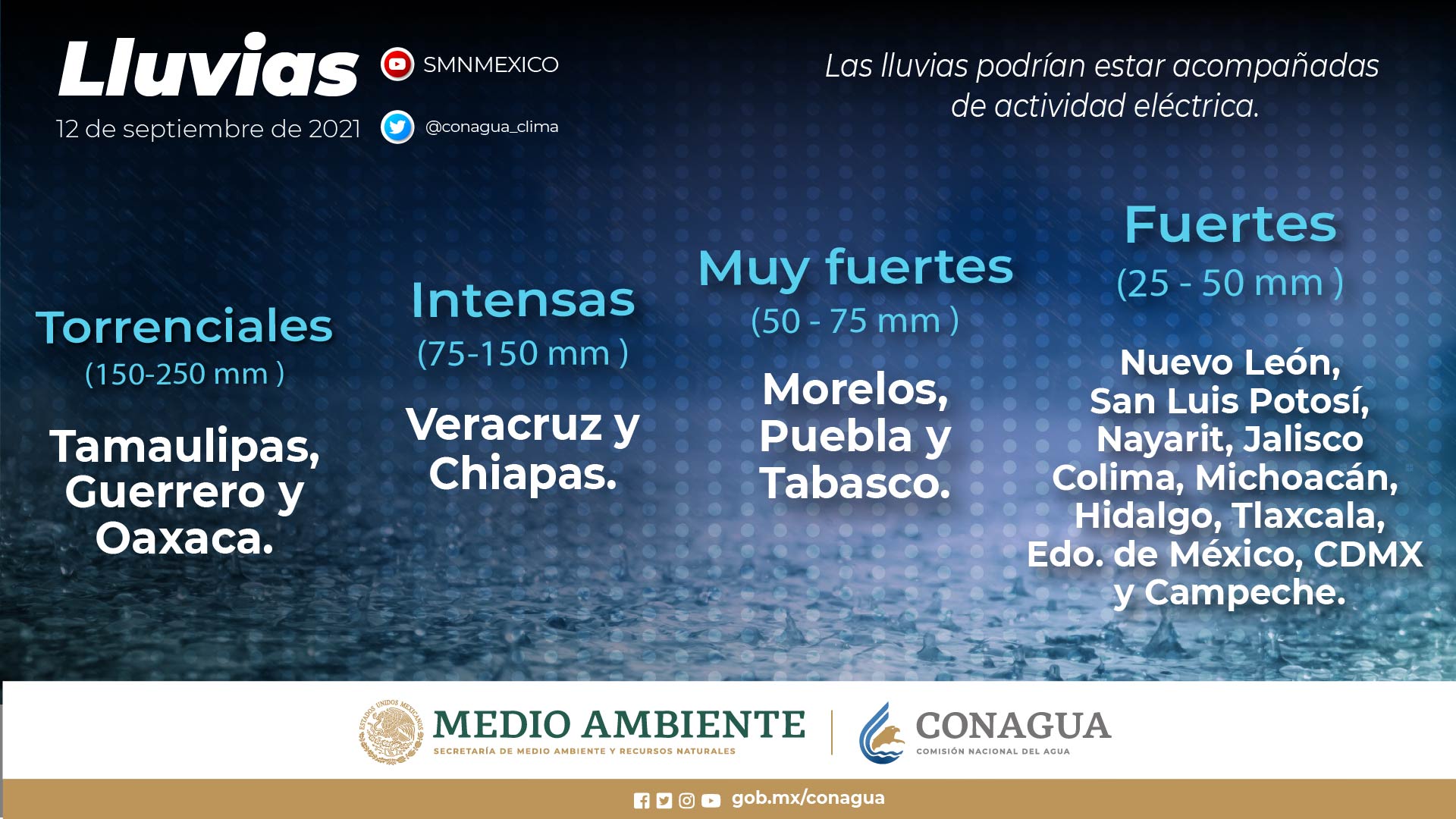 Lluvias

12 de septiembre de 2021

SMNMEXICO

@conagua_clima

Las lluvias podrían estar acompañadas de actividad eléctrica.

Torrenciales
(150-250 mm )

Tamaulipas, Guerrero y Oaxaca.

Intensas
(75-150 mm )

Veracruz y Chiapas.

Muy fuertes
(50 - 75 mm )

Morelos, Puebla y Tabasco.

Fuertes
(25 - 50 mm )

Nuevo León, San Luis Potosí, Nayarit, Jalisco Colima, Michoacán, Hidalgo, Tlaxcala, Edo. de México, CDMX y Campeche.

MEDIO AMBIENTE
SECRETARÍA DE MEDIO AMBIENTE Y RECURSOS NATURALES

CONAGUA
COMISIÓN NACIONAL DEL AGUA

gob.mx/conagua